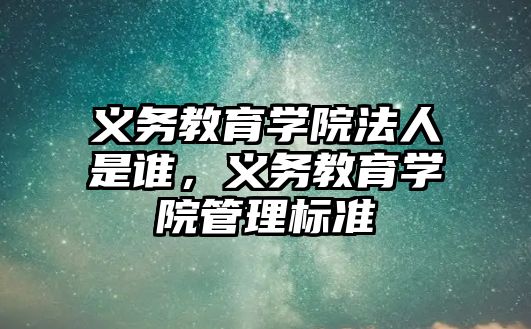 义务教育学院法人是谁，义务教育学院管理标准